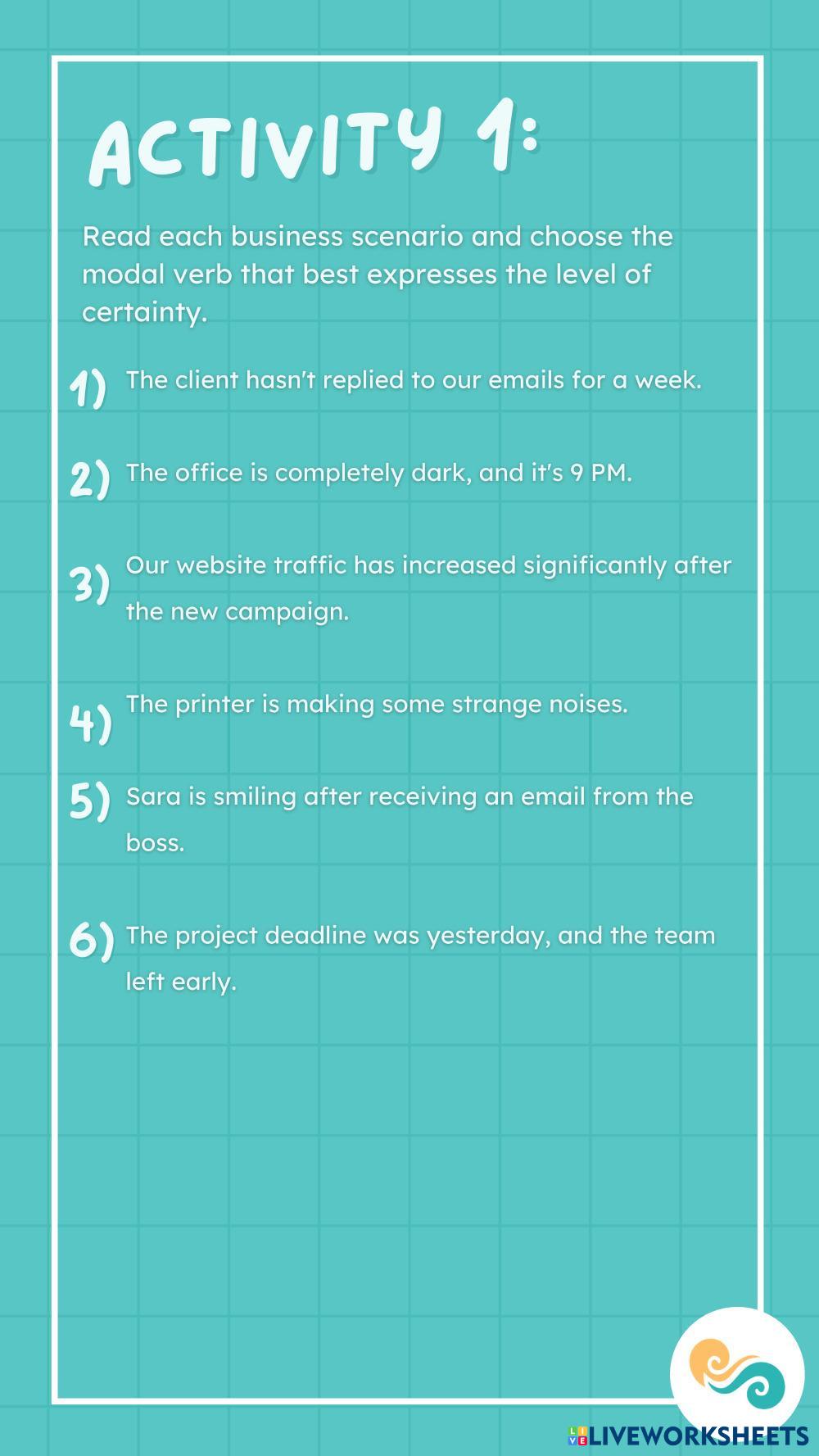 ACTIVITY 1:

Read each business scenario and choose the modal verb that best expresses the level of certainty.

1) The client hasn't replied to our emails for a week.

2) The office is completely dark, and it's 9 PM.

3) Our website traffic has increased significantly after the new campaign.

4) The printer is making some strange noises.

5) Sara is smiling after receiving an email from the boss.

6) The project deadline was yesterday, and the team left early.

LIVEWORKSHEETS